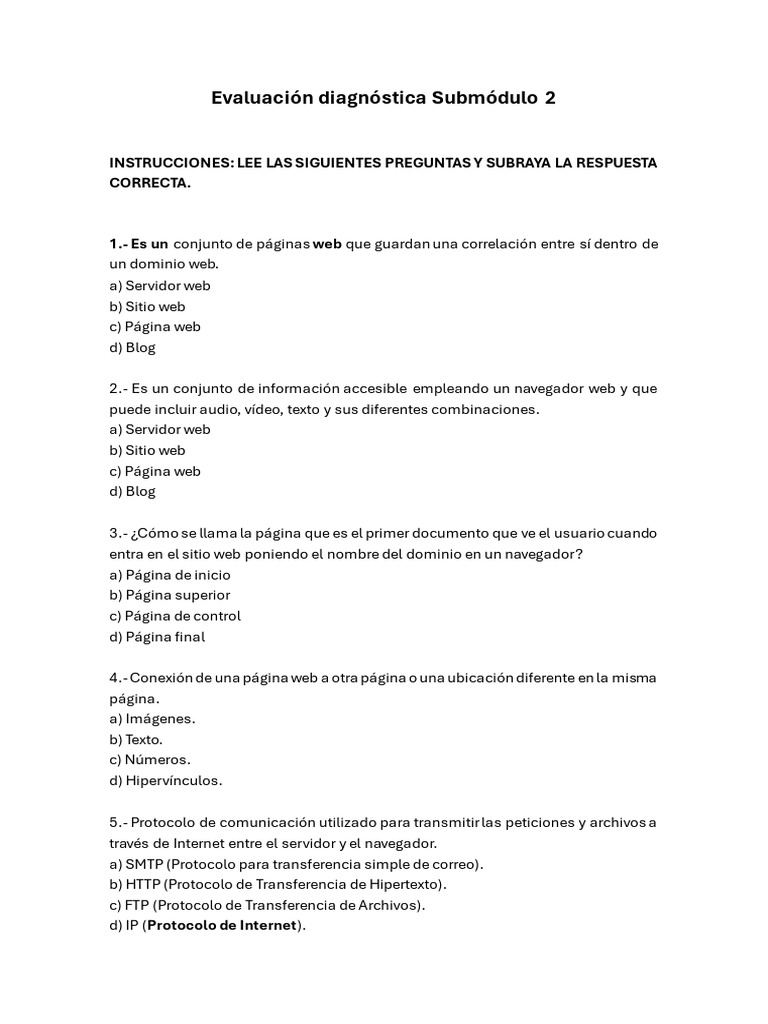 Evaluación diagnóstica Submódulo 2

INSTRUCCIONES: LEE LAS SIGUIENTES PREGUNTAS Y SUBRAYA LA RESPUESTA CORRECTA.

1.- Es un conjunto de páginas web que guardan una correlación entre sí dentro de un dominio web.
a) Servidor web
b) Sitio web
c) Página web
d) Blog

2.- Es un conjunto de información accesible empleando un navegador web y que puede incluir audio, vídeo, texto y sus diferentes combinaciones.
a) Servidor web
b) Sitio web
c) Página web
d) Blog

3.- ¿Cómo se llama la página que es el primer documento que ve el usuario cuando entra en el sitio web poniendo el nombre del dominio en un navegador?
a) Página de inicio
b) Página superior
c) Página de control
d) Página final

4.- Conexión de una página web a otra página o una ubicación diferente en la misma página.
a) Imágenes.
b) Texto.
c) Números.
d) Hipervínculos.

5.- Protocolo de comunicación utilizado para transmitir las peticiones y archivos a través de Internet entre el servidor y el navegador.
a) SMTP (Protocolo para transferencia simple de correo).
b) HTTP (Protocolo de Transferencia de Hipertexto).
c) FTP (Protocolo de Transferencia de Archivos).
d) IP (Protocolo de Internet).